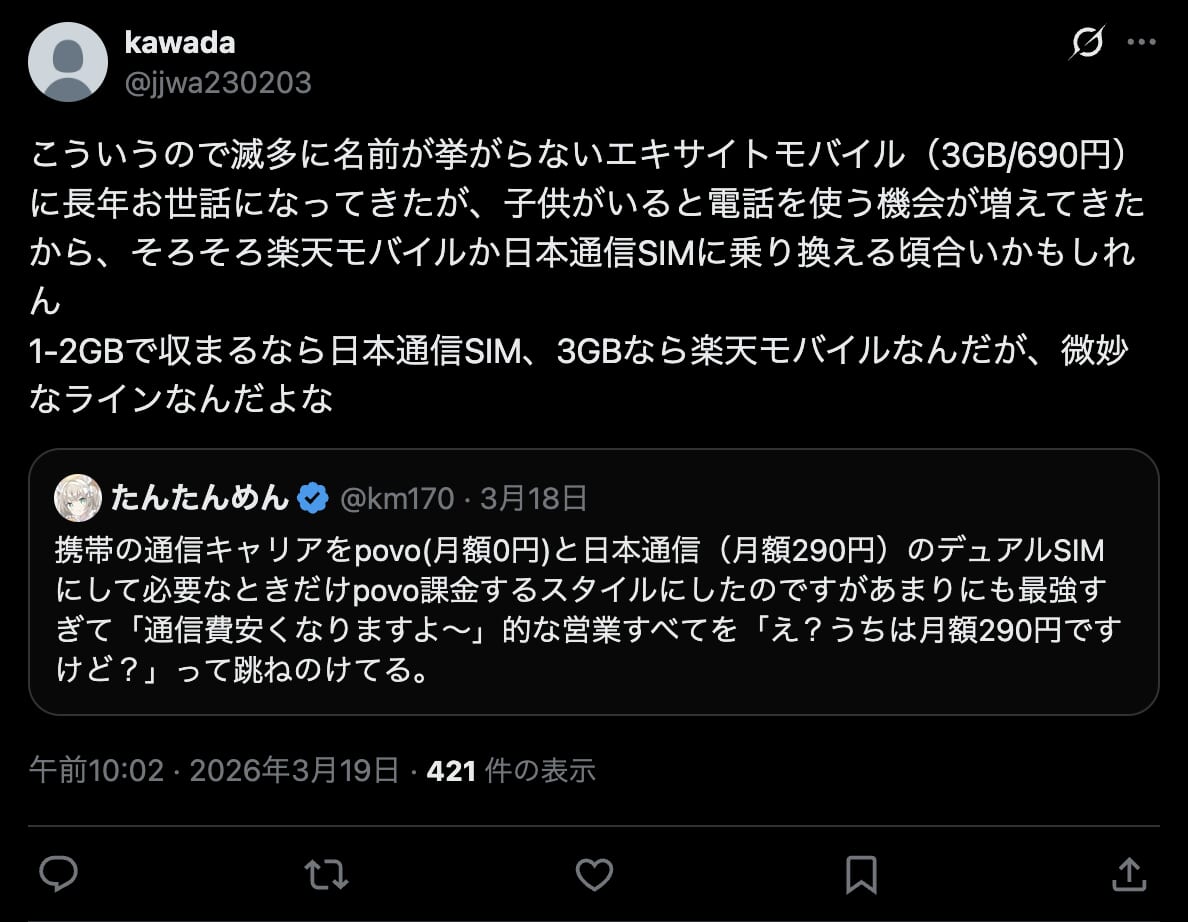 kawada
@jjwa230203

こういうので滅多に名前が挙がらないエキサイトモバイル（3GB/690円）に長年お世話になってきたが、子供がいると電話を使う機会が増えてきたから、そろそろ楽天モバイルか日本通信SIMに乗り換える頃合いかもしれん
1-2GBで収まるなら日本通信SIM、3GBなら楽天モバイルなんだが、微妙なラインなんだよな

たんたんめん @km170 · 3月18日
携帯の通信キャリアをpovo(月額0円)と日本通信（月額290円）のデュアルSIMにして必要なときだけpovo課金するスタイルにしたのですがあまりにも最強すぎて「通信費安くなりますよ〜」的な営業すべてを「え？うちは月額290円ですけど？」って跳ねのけてる。

午前10:02 · 2026年3月19日 · 421 件の表示